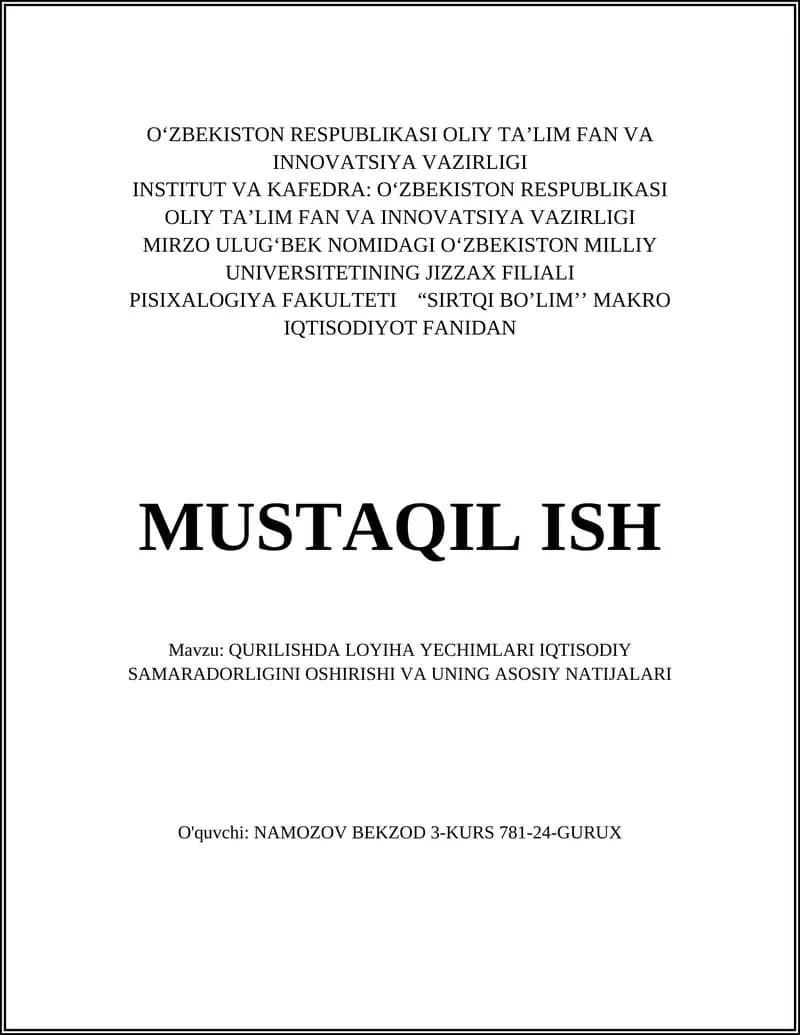 O‘ZBEKISTON RESPUBLIKASI OLIY TA’LIM FAN VA INNOVATSIYA VAZIRLIGI
INSTITUT VA KAFEDRA: O‘ZBEKISTON RESPUBLIKASI OLIY TA’LIM FAN VA INNOVATSIYA VAZIRLIGI
MIRZO ULUG‘BEK NOMIDAGI O‘ZBEKISTON MILLIY UNIVERSITETINING JIZZAX FILIALI
PISIXALOGIYA FAKULTETI “SIRTQI BO’LIM’’ MAKRO IQTISODIYOT FANIDAN

MUSTAQIL ISH

Mavzu: QURILISHDA LOYIHA YECHIMLARI IQTISODIY SAMARADORLIGINI OSHIRISHI VA UNING ASOSIY NATIJALARI

O'quvchi: NAMOZOV BEKZOD 3-KURS 781-24-GURUX